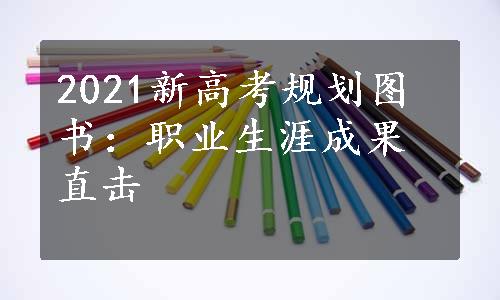 2021新高考规划图书：职业生涯成果直击